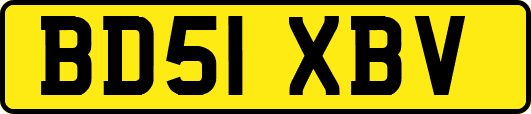 BD51 XBV